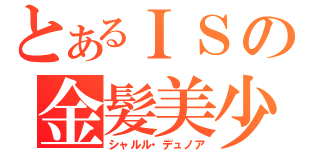 とあるＩＳの
金髪美少
シャルル・デュノア